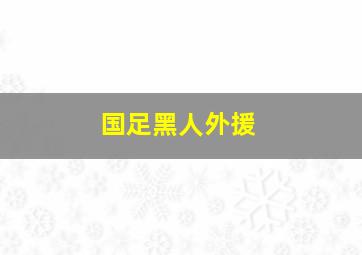 国足黑人外援